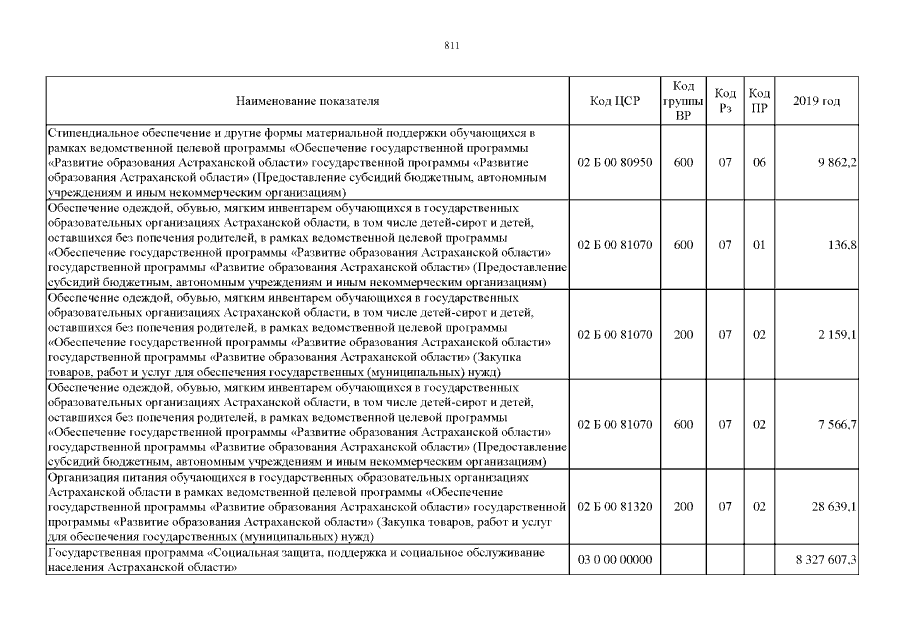 811

| Наименование показателя | Код ЦСР | Код группы ВР | Код Рз | Код ПР | 2019 год |
|---|---|---|---|---|---|
| Стипендиальное обеспечение и другие формы материальной поддержки обучающихся в рамках ведомственной целевой программы «Обеспечение государственной программы «Развитие образования Астраханской области» государственной программы «Развитие образования Астраханской области» (Предоставление субсидий бюджетным, автономным учреждениям и иным некоммерческим организациям) | 02 Б 00 80950 | 600 | 07 | 06 | 9 862,2 |
| Обеспечение одеждой, обувью, мягким инвентарем обучающихся в государственных образовательных организациях Астраханской области, в том числе детей-сирот и детей, оставшихся без попечения родителей, в рамках ведомственной целевой программы «Обеспечение государственной программы «Развитие образования Астраханской области» государственной программы «Развитие образования Астраханской области» (Предоставление субсидий бюджетным, автономным учреждениям и иным некоммерческим организациям) | 02 Б 00 81070 | 600 | 07 | 01 | 136,8 |
| Обеспечение одеждой, обувью, мягким инвентарем обучающихся в государственных образовательных организациях Астраханской области, в том числе детей-сирот и детей, оставшихся без попечения родителей, в рамках ведомственной целевой программы «Обеспечение государственной программы «Развитие образования Астраханской области» государственной программы «Развитие образования Астраханской области» (Закупка товаров, работ и услуг для обеспечения государственных (муниципальных) нужд) | 02 Б 00 81070 | 200 | 07 | 02 | 2 159,1 |
| Обеспечение одеждой, обувью, мягким инвентарем обучающихся в государственных образовательных организациях Астраханской области, в том числе детей-сирот и детей, оставшихся без попечения родителей, в рамках ведомственной целевой программы «Обеспечение государственной программы «Развитие образования Астраханской области» государственной программы «Развитие образования Астраханской области» (Предоставление субсидий бюджетным, автономным учреждениям и иным некоммерческим организациям) | 02 Б 00 81070 | 600 | 07 | 02 | 7 566,7 |
| Организация питания обучающихся в государственных образовательных организациях Астраханской области в рамках ведомственной целевой программы «Обеспечение государственной программы «Развитие образования Астраханской области» государственной программы «Развитие образования Астраханской области» (Закупка товаров, работ и услуг для обеспечения государственных (муниципальных) нужд) | 02 Б 00 81320 | 200 | 07 | 02 | 28 639,1 |
| Государственная программа «Социальная защита, поддержка и социальное обслуживание населения Астраханской области» | 03 0 00 00000 | | | | 8 327 607,3 |